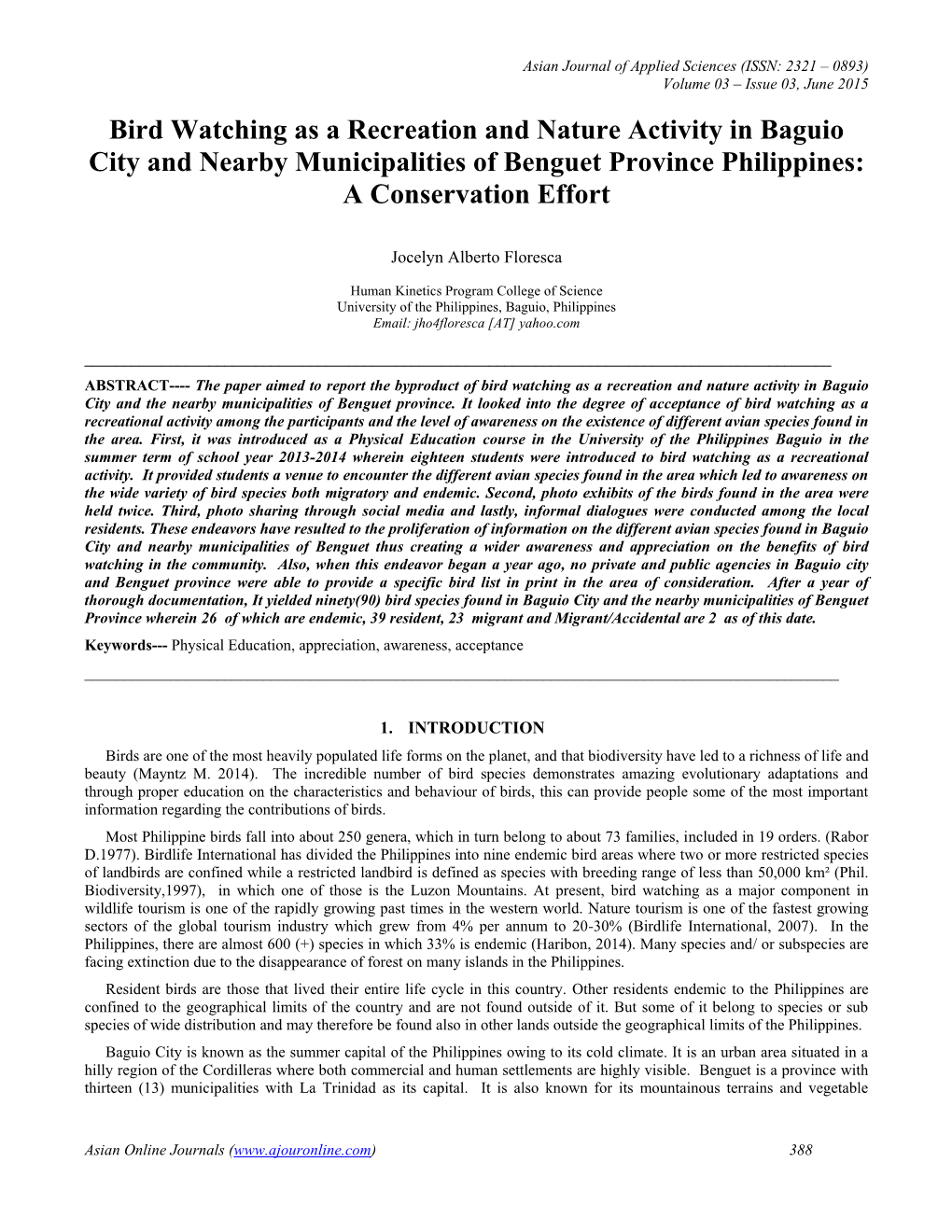 Asian Journal of Applied Sciences (ISSN: 2321 – 0893)
Volume 03 – Issue 03, June 2015

Bird Watching as a Recreation and Nature Activity in Baguio City and Nearby Municipalities of Benguet Province Philippines: A Conservation Effort

Jocelyn Alberto Floresca

Human Kinetics Program College of Science
University of the Philippines, Baguio, Philippines
Email: jho4floresca [AT] yahoo.com

ABSTRACT---- The paper aimed to report the byproduct of bird watching as a recreation and nature activity in Baguio City and the nearby municipalities of Benguet province. It looked into the degree of acceptance of bird watching as a recreational activity among the participants and the level of awareness on the existence of different avian species found in the area. First, it was introduced as a Physical Education course in the University of the Philippines Baguio in the summer term of school year 2013-2014 wherein eighteen students were introduced to bird watching as a recreational activity. It provided students a venue to encounter the different avian species found in the area which led to awareness on the wide variety of bird species both migratory and endemic. Second, photo exhibits of the birds found in the area were held twice. Third, photo sharing through social media and lastly, informal dialogues were conducted among the local residents. These endeavors have resulted to the proliferation of information on the different avian species found in Baguio City and nearby municipalities of Benguet thus creating a wider awareness and appreciation on the benefits of bird watching in the community. Also, when this endeavor began a year ago, no private and public agencies in Baguio city and Benguet province were able to provide a specific bird list in print in the area of consideration. After a year of thorough documentation, It yielded ninety(90) bird species found in Baguio City and the nearby municipalities of Benguet Province wherein 26 of which are endemic, 39 resident, 23 migrant and Migrant/Accidental are 2 as of this date.

Keywords--- Physical Education, appreciation, awareness, acceptance

1. INTRODUCTION

Birds are one of the most heavily populated life forms on the planet, and that biodiversity have led to a richness of life and beauty (Mayntz M. 2014). The incredible number of bird species demonstrates amazing evolutionary adaptations and through proper education on the characteristics and behaviour of birds, this can provide people some of the most important information regarding the contributions of birds.

Most Philippine birds fall into about 250 genera, which in turn belong to about 73 families, included in 19 orders. (Rabor D.1977). Birdlife International has divided the Philippines into nine endemic bird areas where two or more restricted species of landbirds are confined while a restricted landbird is defined as species with breeding range of less than 50,000 km² (Phil. Biodiversity,1997), in which one of those is the Luzon Mountains. At present, bird watching as a major component in wildlife tourism is one of the rapidly growing past times in the western world. Nature tourism is one of the fastest growing sectors of the global tourism industry which grew from 4% per annum to 20-30% (Birdlife International, 2007). In the Philippines, there are almost 600 (+) species in which 33% is endemic (Haribon, 2014). Many species and/ or subspecies are facing extinction due to the disappearance of forest on many islands in the Philippines.

Resident birds are those that lived their entire life cycle in this country. Other residents endemic to the Philippines are confined to the geographical limits of the country and are not found outside of it. But some of it belong to species or sub species of wide distribution and may therefore be found also in other lands outside the geographical limits of the Philippines.

Baguio City is known as the summer capital of the Philippines owing to its cold climate. It is an urban area situated in a hilly region of the Cordilleras where both commercial and human settlements are highly visible. Benguet is a province with thirteen (13) municipalities with La Trinidad as its capital. It is also known for its mountainous terrains and vegetable

Asian Online Journals (www.ajouronline.com) 388